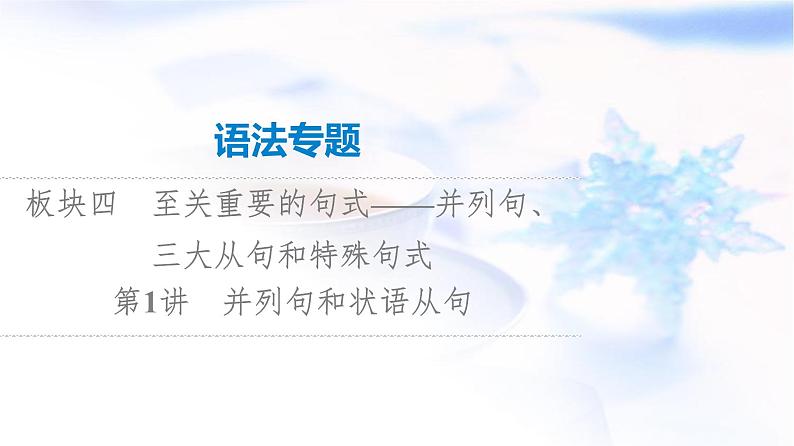 语法专题

板块四　至关重要的句式——并列句、三大从句和特殊句式

第1讲　并列句和状语从句